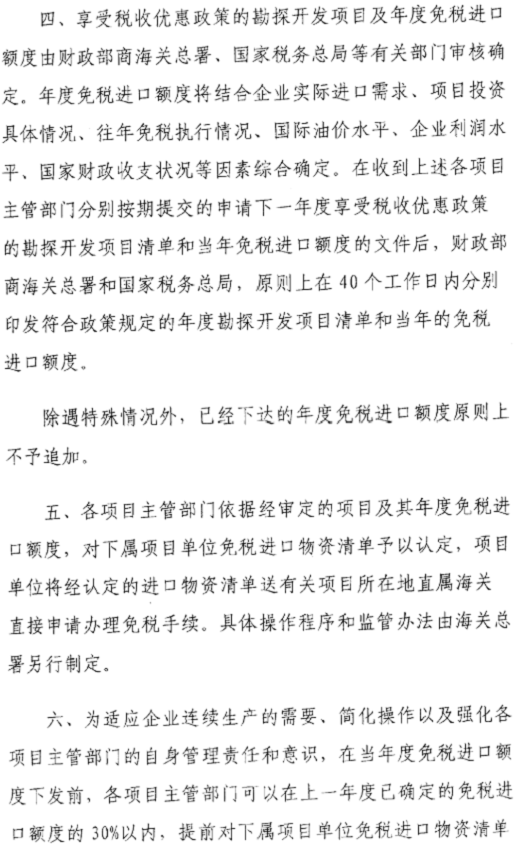 四、享受税收优惠政策的勘探开发项目及年度免税进口额度由财政部商海关总署、国家税务总局等有关部门审核确定。年度免税进口额度将结合企业实际进口需求、项目投资具体情况、往年免税执行情况、国际油价水平、企业利润水平、国家财政收支状况等因素综合确定。在收到上述各项目主管部门分别按期提交的申请下一年度享受税收优惠政策的勘探开发项目清单和当年免税进口额度的文件后，财政部商海关总署和国家税务总局，原则上在40个工作日内分别印发符合政策规定的年度勘探开发项目清单和当年的免税进口额度。

除遇特殊情况外，已经下达的年度免税进口额度原则上不予追加。

五、各项目主管部门依据经审定的项目及其年度免税进口额度，对下属项目单位免税进口物资清单予以认定，项目单位将经认定的进口物资清单送有关项目所在地直属海关直接申请办理免税手续。具体操作程序和监管办法由海关总署另行制定。

六、为适应企业连续生产的需要、简化操作以及强化各项目主管部门的自身管理责任和意识，在当年度免税进口额度下发前，各项目主管部门可以在上一年度已确定的免税进口额度的30%以内，提前对下属项目单位免税进口物资清单